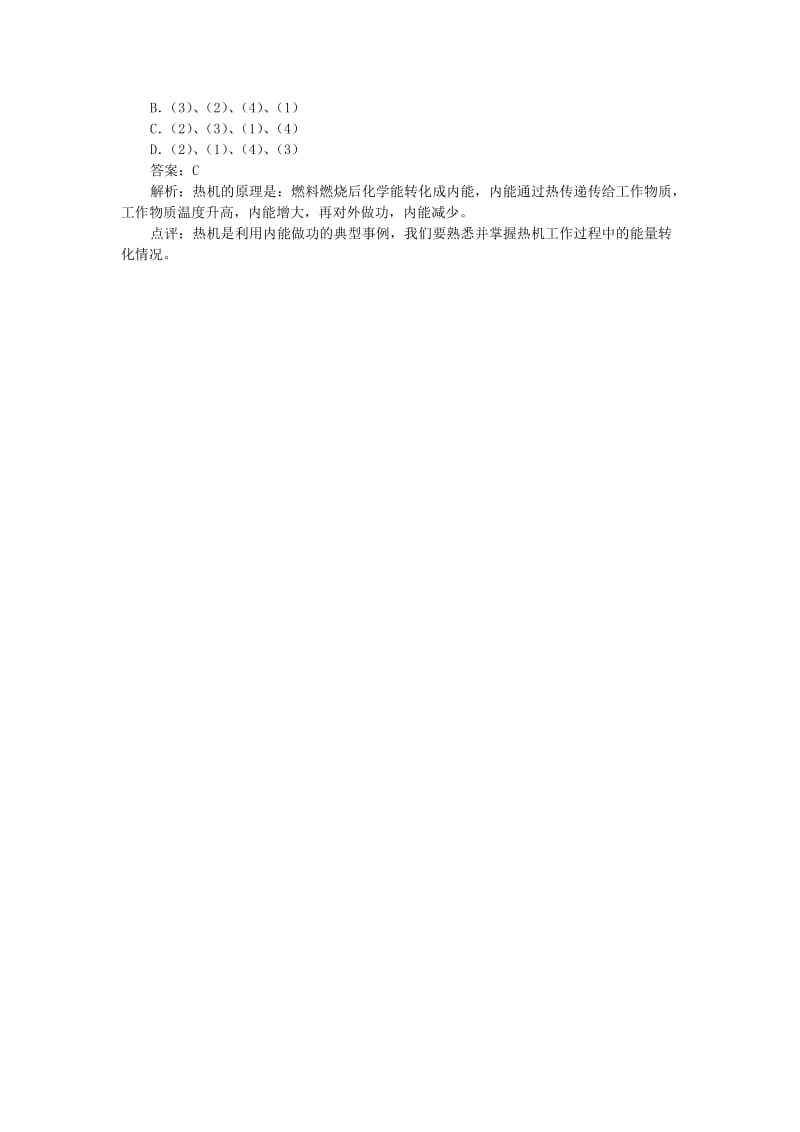 B.（3）、（2）、（4）、（1）
C.（2）、（3）、（1）、（4）
D.（2）、（1）、（4）、（3）
答案：C
解析：热机的原理是：燃料燃烧后化学能转化成内能，内能通过热传递传给工作物质，工作物质温度升高，内能增大，再对外做功，内能减少。
点评：热机是利用内能做功的典型事例，我们要熟悉并掌握热机工作过程中的能量转化情况。